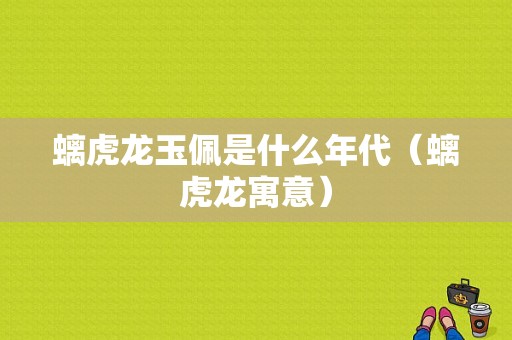 螭虎龙玉佩是什么年代（螭虎龙寓意）